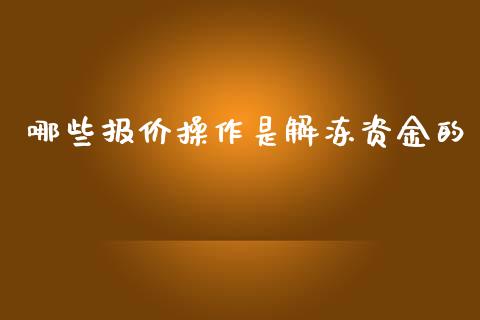 哪些报价操作是解冻资金的